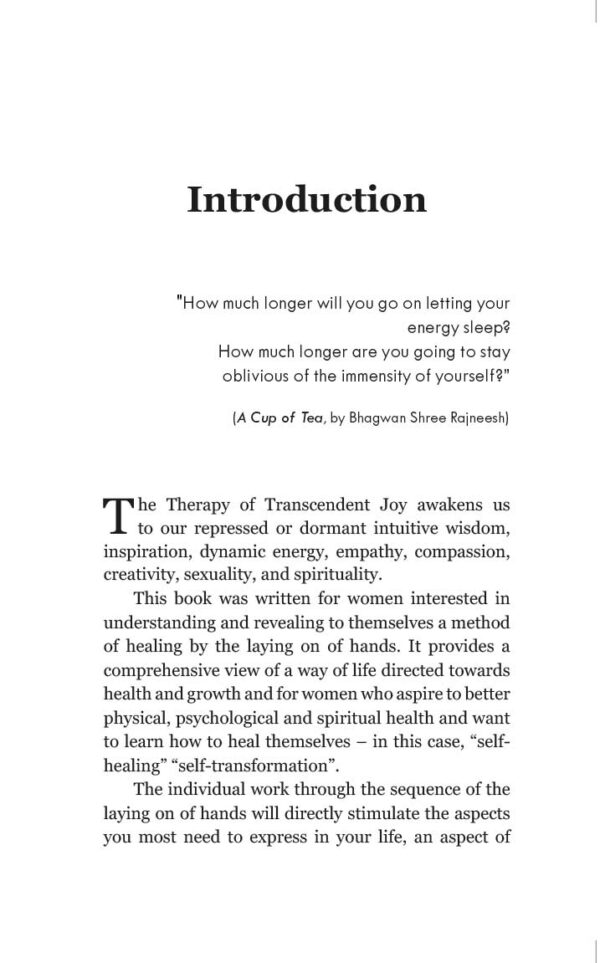 Introduction

"How much longer will you go on letting your energy sleep?
How much longer are you going to stay oblivious of the immensity of yourself?"

(A Cup of Tea, by Bhagwan Shree Rajneesh)

The Therapy of Transcendent Joy awakens us to our repressed or dormant intuitive wisdom, inspiration, dynamic energy, empathy, compassion, creativity, sexuality, and spirituality.

This book was written for women interested in understanding and revealing to themselves a method of healing by the laying on of hands. It provides a comprehensive view of a way of life directed towards health and growth and for women who aspire to better physical, psychological and spiritual health and want to learn how to heal themselves – in this case, "self-healing" "self-transformation".

The individual work through the sequence of the laying on of hands will directly stimulate the aspects you most need to express in your life, an aspect of